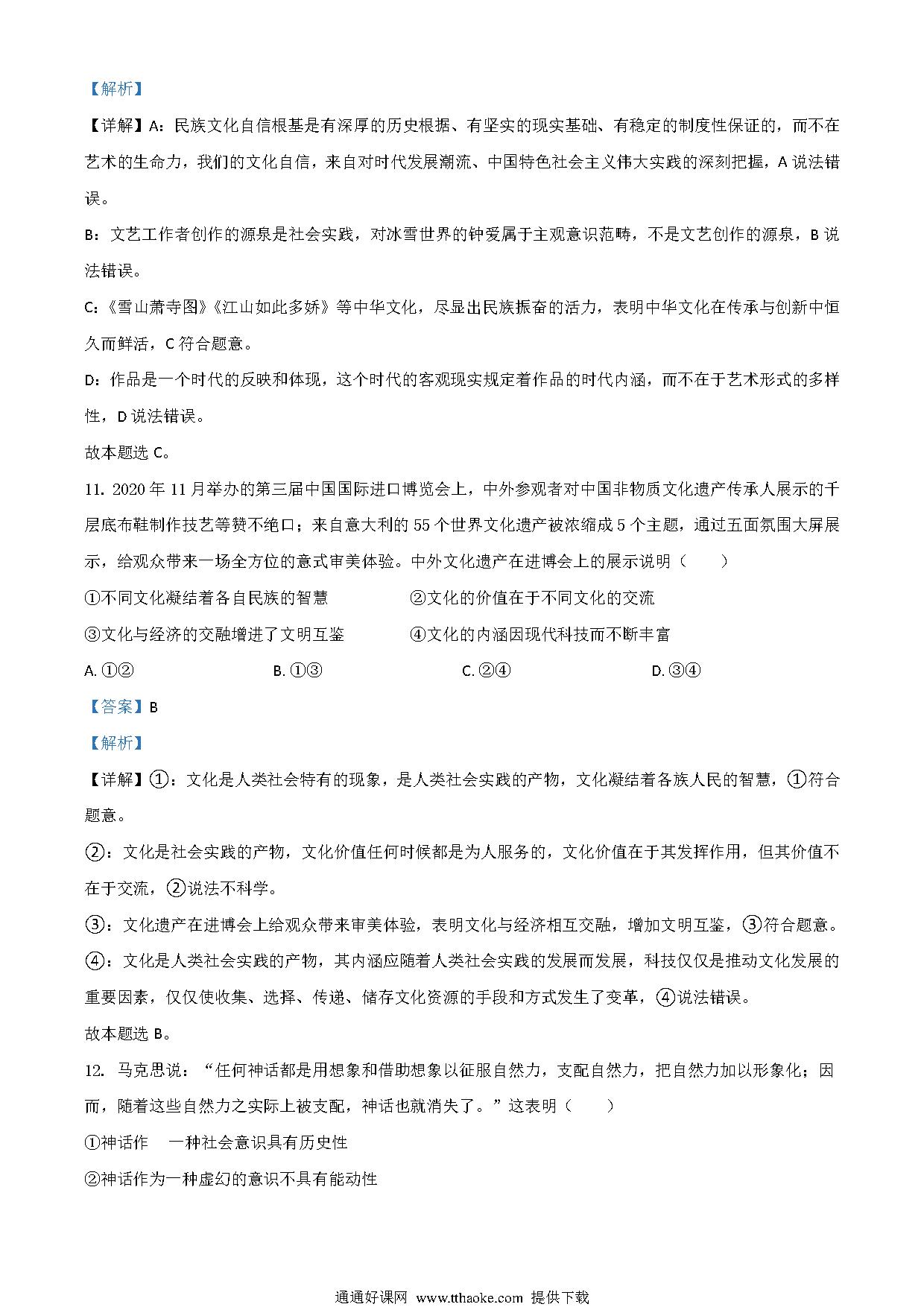 【解析】

【详解】A：民族文化自信根基是有深厚的历史根据、有坚实的现实基础、有稳定的制度性保证的，而不在艺术的生命力，我们的文化自信，来自对时代发展潮流、中国特色社会主义伟大实践的深刻把握，A 说法错误。

B：文艺工作者创作的源泉是社会实践，对冰雪世界的钟爱属于主观意识范畴，不是文艺创作的源泉，B 说法错误。

C：《雪山萧寺图》《江山如此多娇》等中华文化，尽显出民族振奋的活力，表明中华文化在传承与创新中恒久而鲜活，C 符合题意。

D：作品是一个时代的反映和体现，这个时代的客观现实规定着作品的时代内涵，而不在于艺术形式的多样性，D 说法错误。

故本题选 C。

11. 2020 年 11 月举办的第三届中国国际进口博览会上，中外参观者对中国非物质文化遗产传承人展示的千层底布鞋制作技艺等赞不绝口；来自意大利的 55 个世界文化遗产被浓缩成 5 个主题，通过五面氛围大屏展示，给观众带来一场全方位的意式审美体验。中外文化遗产在进博会上的展示说明（　　）

①不同文化凝结着各自民族的智慧　　②文化的价值在于不同文化的交流

③文化与经济的交融增进了文明互鉴　　④文化的内涵因现代科技而不断丰富

A. ①②　　B. ①③　　C. ②④　　D. ③④

【答案】B

【解析】

【详解】①：文化是人类社会特有的现象，是人类社会实践的产物，文化凝结着各族人民的智慧，①符合题意。

②：文化是社会实践的产物，文化价值任何时候都是为人服务的，文化价值在于其发挥作用，但其价值不在于交流，②说法不科学。

③：文化遗产在进博会上给观众带来审美体验，表明文化与经济相互交融，增加文明互鉴，③符合题意。

④：文化是人类社会实践的产物，其内涵应随着人类社会实践的发展而发展，科技仅仅是推动文化发展的重要因素，仅仅使收集、选择、传递、储存文化资源的手段和方式发生了变革，④说法错误。

故本题选 B。

12. 马克思说：“任何神话都是用想象和借助想象以征服自然力，支配自然力，把自然力加以形象化；因而，随着这些自然力之实际上被支配，神话也就消失了。”这表明（　　）

①神话作　一种社会意识具有历史性

②神话作为一种虚幻的意识不具有能动性

通通好课网 www.tthaoke.com 提供下载